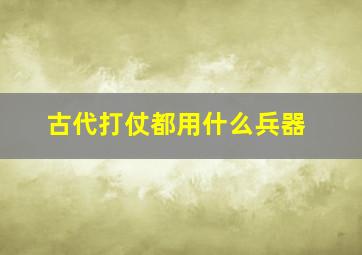 古代打仗都用什么兵器